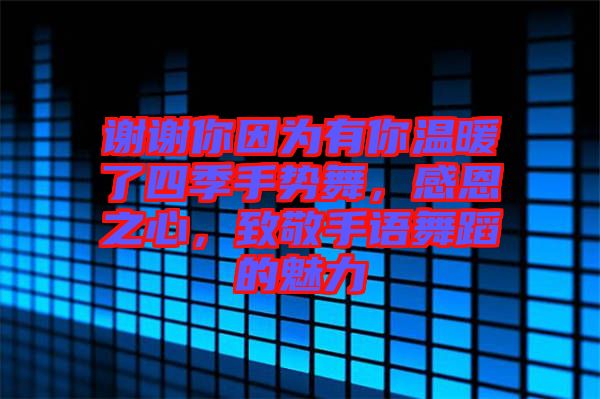 谢谢你因为有你温暖了四季手势舞，感恩之心，致敬手语舞蹈的魅力